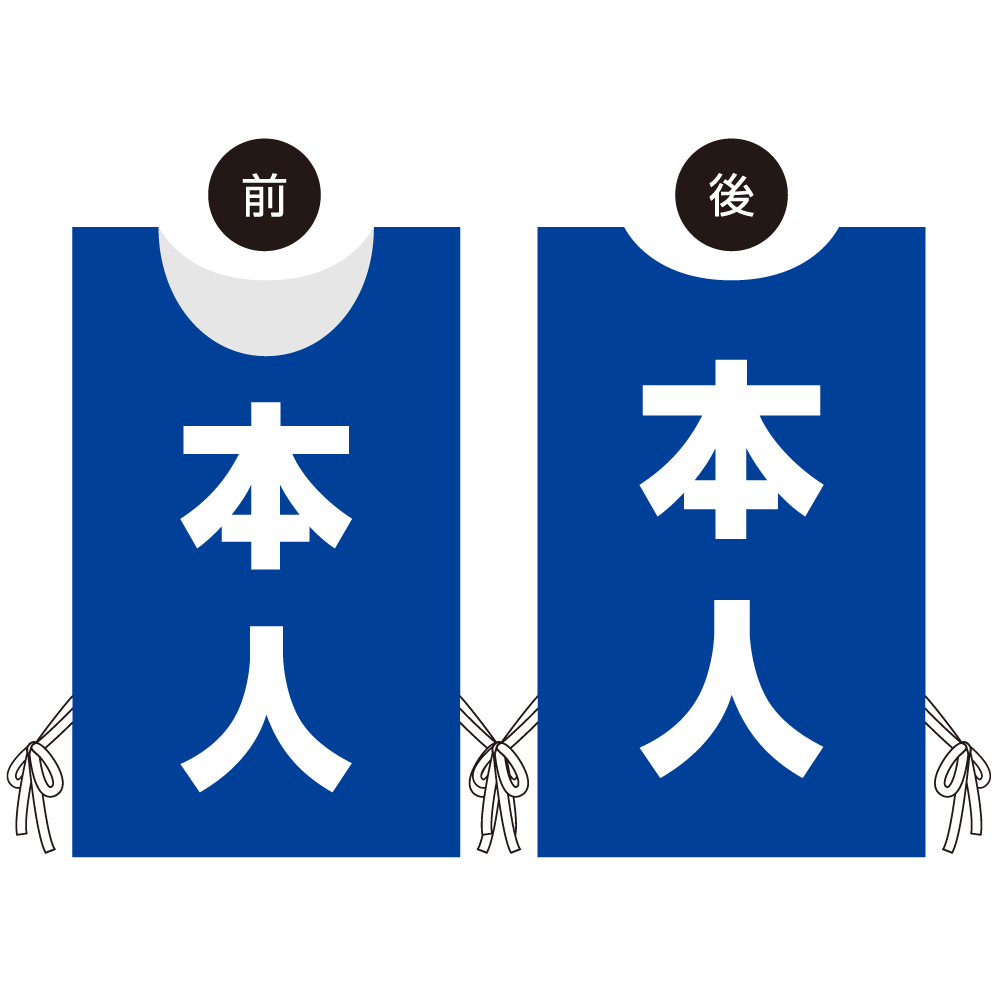 前

本人

後

本人